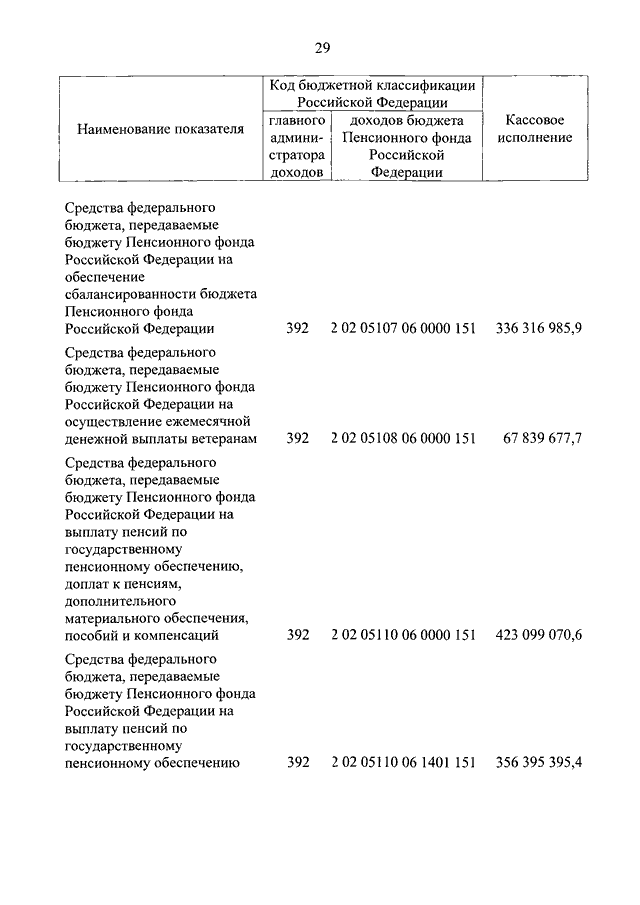 29

| Наименование показателя | Код бюджетной классификации Российской Федерации: главного администратора доходов | Код бюджетной классификации Российской Федерации: доходов бюджета Пенсионного фонда Российской Федерации | Кассовое исполнение |
|---|---|---|---|
| Средства федерального бюджета, передаваемые бюджету Пенсионного фонда Российской Федерации на обеспечение сбалансированности бюджета Пенсионного фонда Российской Федерации | 392 | 2 02 05107 06 0000 151 | 336 316 985,9 |
| Средства федерального бюджета, передаваемые бюджету Пенсионного фонда Российской Федерации на осуществление ежемесячной денежной выплаты ветеранам | 392 | 2 02 05108 06 0000 151 | 67 839 677,7 |
| Средства федерального бюджета, передаваемые бюджету Пенсионного фонда Российской Федерации на выплату пенсий по государственному пенсионному обеспечению, доплат к пенсиям, дополнительного материального обеспечения, пособий и компенсаций | 392 | 2 02 05110 06 0000 151 | 423 099 070,6 |
| Средства федерального бюджета, передаваемые бюджету Пенсионного фонда Российской Федерации на выплату пенсий по государственному пенсионному обеспечению | 392 | 2 02 05110 06 1401 151 | 356 395 395,4 |